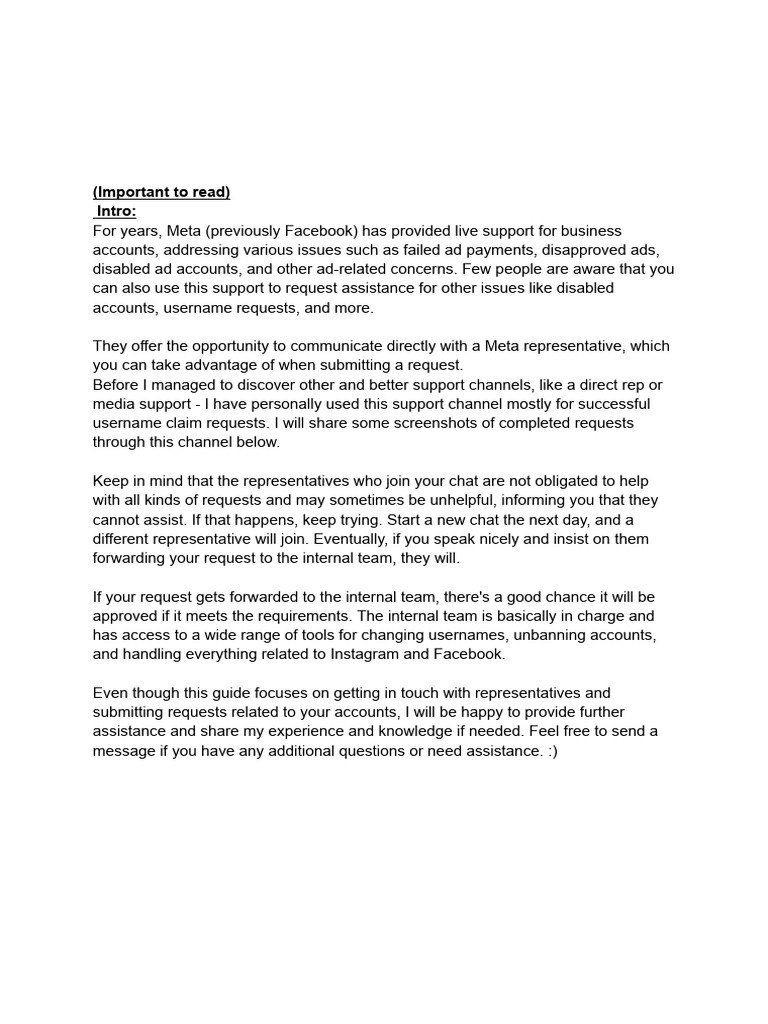 (Important to read)
Intro:
For years, Meta (previously Facebook) has provided live support for business accounts, addressing various issues such as failed ad payments, disapproved ads, disabled ad accounts, and other ad-related concerns. Few people are aware that you can also use this support to request assistance for other issues like disabled accounts, username requests, and more.

They offer the opportunity to communicate directly with a Meta representative, which you can take advantage of when submitting a request.
Before I managed to discover other and better support channels, like a direct rep or media support - I have personally used this support channel mostly for successful username claim requests. I will share some screenshots of completed requests through this channel below.

Keep in mind that the representatives who join your chat are not obligated to help with all kinds of requests and may sometimes be unhelpful, informing you that they cannot assist. If that happens, keep trying. Start a new chat the next day, and a different representative will join. Eventually, if you speak nicely and insist on them forwarding your request to the internal team, they will.

If your request gets forwarded to the internal team, there's a good chance it will be approved if it meets the requirements. The internal team is basically in charge and has access to a wide range of tools for changing usernames, unbanning accounts, and handling everything related to Instagram and Facebook.

Even though this guide focuses on getting in touch with representatives and submitting requests related to your accounts, I will be happy to provide further assistance and share my experience and knowledge if needed. Feel free to send a message if you have any additional questions or need assistance. :)